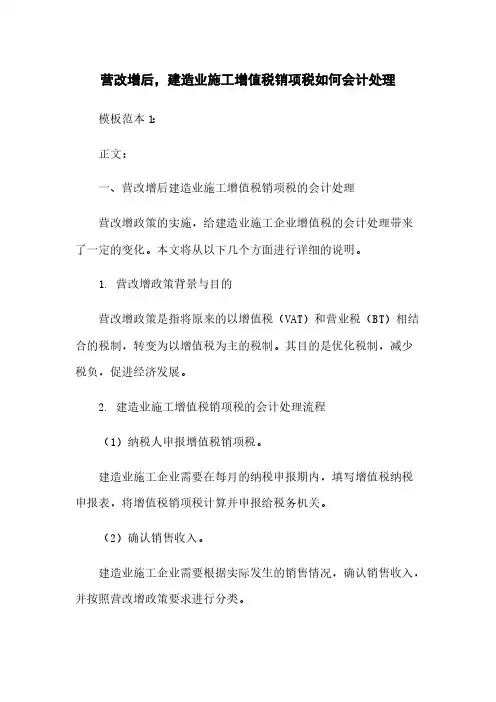 营改增后，建造业施工增值税销项税如何会计处理

模板范本 1:

正文：

一、营改增后建造业施工增值税销项税的会计处理

营改增政策的实施，给建造业施工企业增值税的会计处理带来了一定的变化。本文将从以下几个方面进行详细的说明。

1. 营改增政策背景与目的

营改增政策是指将原来的以增值税（VAT）和营业税（BT）相结合的税制，转变为以增值税为主的税制。其目的是优化税制，减少税负，促进经济发展。

2. 建造业施工增值税销项税的会计处理流程

（1）纳税人申报增值税销项税。

建造业施工企业需要在每月的纳税申报期内，填写增值税纳税申报表，将增值税销项税计算并申报给税务机关。

（2）确认销售收入。

建造业施工企业需要根据实际发生的销售情况，确认销售收入，并按照营改增政策要求进行分类。